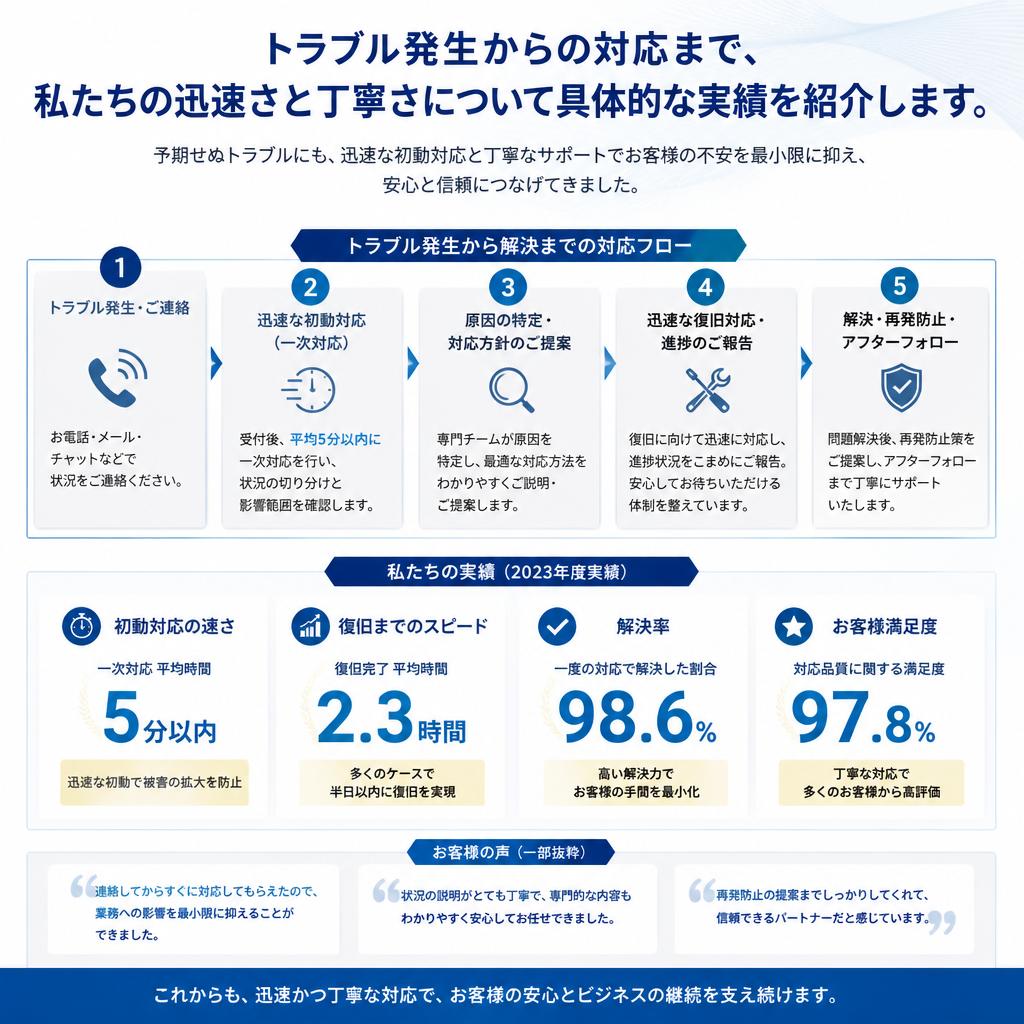 トラブル発生からの対応まで、
私たちの迅速さと丁寧さについて具体的な実績を紹介します。

予期せぬトラブルにも、迅速な初動対応と丁寧なサポートでお客様の不安を最小限に抑え、安心と信頼につなげてきました。

トラブル発生から解決までの対応フロー

1
トラブル発生・ご連絡
お電話・メール・チャットなどで状況をご連絡ください。

2
迅速な初動対応（一次対応）
受付後、平均5分以内に一次対応を行い、状況の切り分けと影響範囲を確認します。

3
原因の特定・対応方針のご提案
専門チームが原因を特定し、最適な対応方法をわかりやすくご説明・ご提案します。

4
迅速な復旧対応・進捗のご報告
復旧に向けて迅速に対応し、進捗状況をこまめにご報告。安心してお待ちいただける体制を整えています。

5
解決・再発防止・アフターフォロー
問題解決後、再発防止策をご提案し、アフターフォローまで丁寧にサポートいたします。

私たちの実績（2023年度実績）

初動対応の速さ
一次対応 平均時間
5分以内
迅速な初動で被害の拡大を防止

復旧までのスピード
復旧完了 平均時間
2.3時間
多くのケースで半日以内に復旧を実現

解決率
一度の対応で解決した割合
98.6%
高い解決力でお客様の手間を最小化

お客様満足度
対応品質に関する満足度
97.8%
丁寧な対応で多くのお客様から高評価

お客様の声（一部抜粋）

連絡してからすぐに対応してもらえたので、業務への影響を最小限に抑えることができました。

状況の説明がとても丁寧で、専門的な内容もわかりやすく安心してお任せできました。

再発防止の提案までしっかりしてくれて、信頼できるパートナーだと感じています。

これからも、迅速かつ丁寧な対応で、お客様の安心とビジネスの継続を支え続けます。